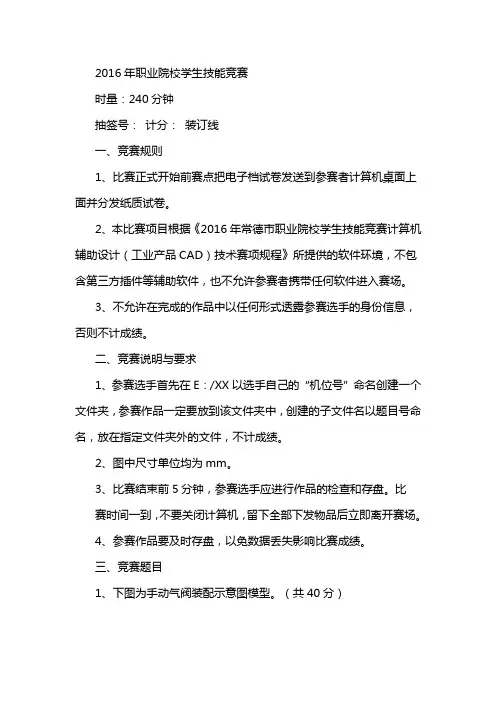 2016 年职业院校学生技能竞赛

时量：240 分钟

抽签号：  计分：  装订线

一、竞赛规则

1、比赛正式开始前赛点把电子档试卷发送到参赛者计算机桌面上面并分发纸质试卷。

2、本比赛项目根据《2016 年常德市职业院校学生技能竞赛计算机辅助设计（工业产品 CAD）技术赛项规程》所提供的软件环境，不包含第三方插件等辅助软件，也不允许参赛者携带任何软件进入赛场。

3、不允许在完成的作品中以任何形式透露参赛选手的身份信息，否则不计成绩。

二、竞赛说明与要求

1、参赛选手首先在 E：/XX 以选手自己的“机位号”命名创建一个文件夹，参赛作品一定要放到该文件夹中，创建的子文件名以题目号命名，放在指定文件夹外的文件，不计成绩。

2、图中尺寸单位均为 mm。

3、比赛结束前 5 分钟，参赛选手应进行作品的检查和存盘。比赛时间一到，不要关闭计算机，留下全部下发物品后立即离开赛场。

4、参赛作品要及时存盘，以免数据丢失影响比赛成绩。

三、竞赛题目

1、下图为手动气阀装配示意图模型。（共 40 分）